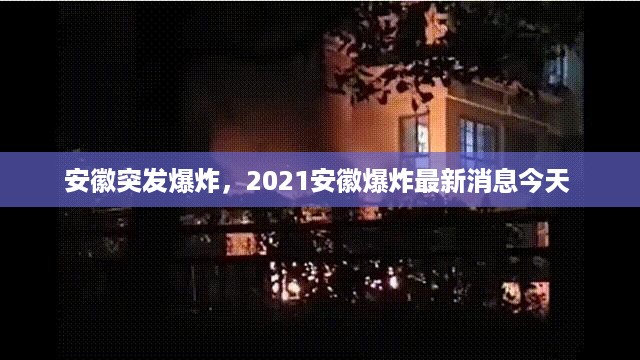 安徽突发爆炸，2021安徽爆炸最新消息今天